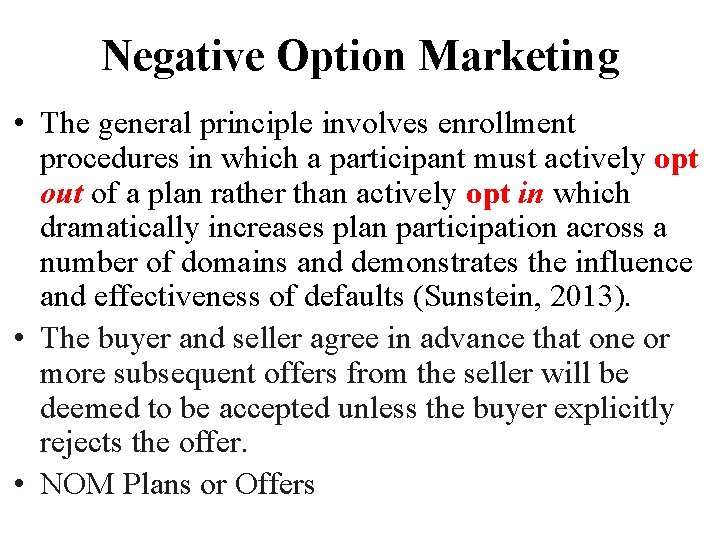 Negative Option Marketing

• The general principle involves enrollment procedures in which a participant must actively opt out of a plan rather than actively opt in which dramatically increases plan participation across a number of domains and demonstrates the influence and effectiveness of defaults (Sunstein, 2013).

• The buyer and seller agree in advance that one or more subsequent offers from the seller will be deemed to be accepted unless the buyer explicitly rejects the offer.

• NOM Plans or Offers